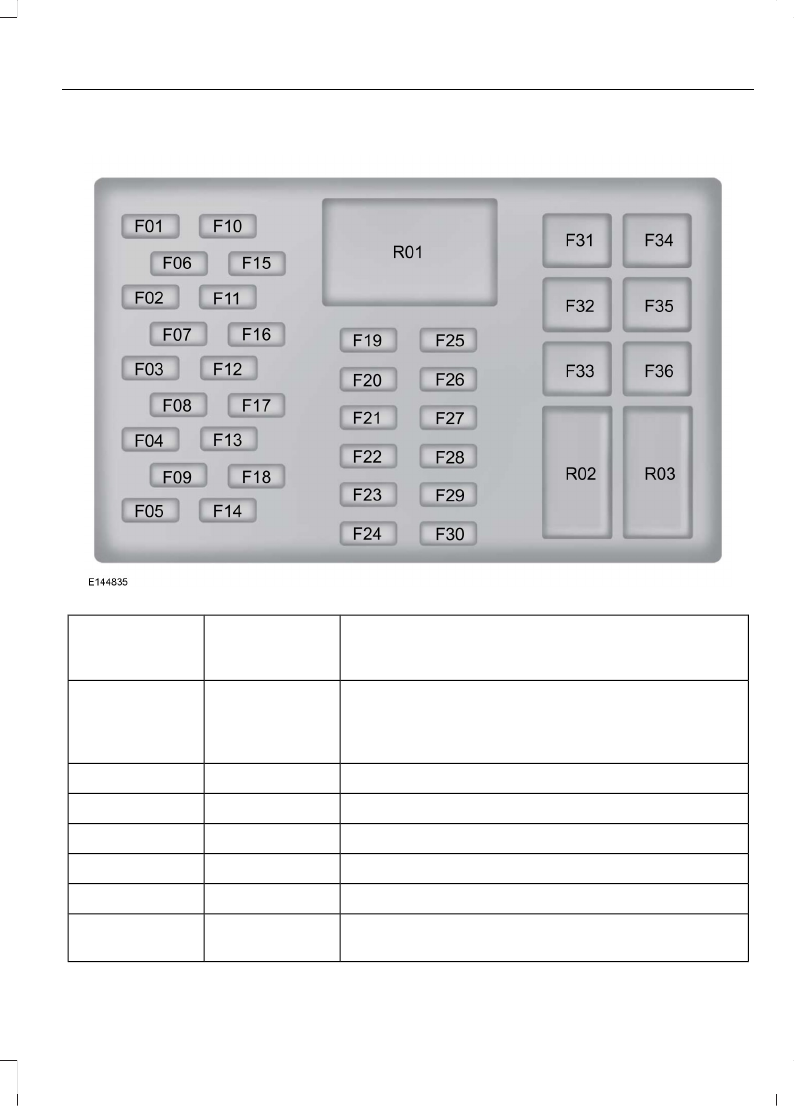 F01
F10
F06
F15
F02
F11
F07
F16
F03
F12
F08
F17
F04
F13
F09
F18
F05
F14

R01

F19
F25
F20
F26
F21
F27
F22
F28
F23
F29
F24
F30

F31
F34
F32
F35
F33
F36
R02
R03

E144835